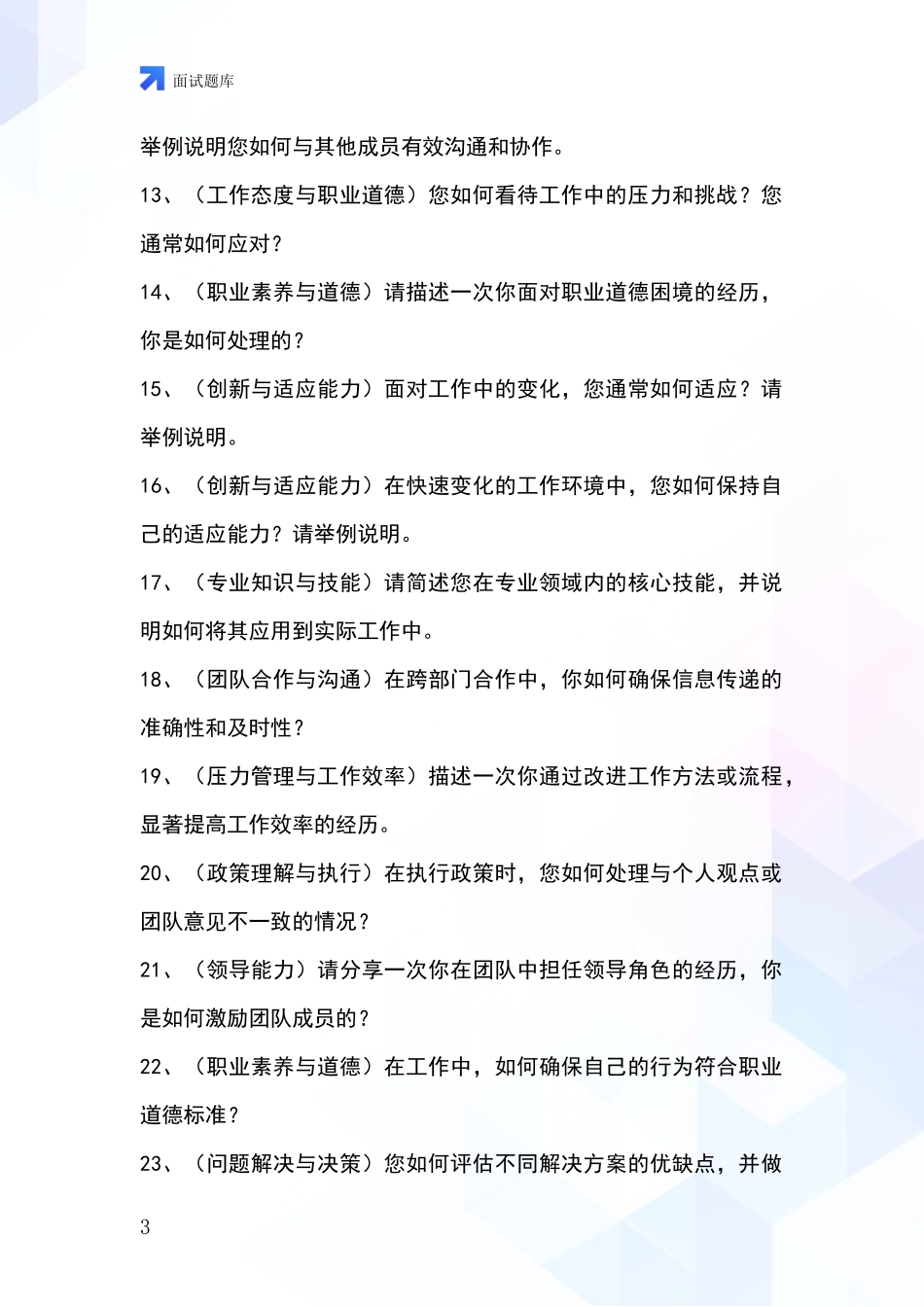 面试题库

举例说明您如何与其他成员有效沟通和协作。

13、（工作态度与职业道德）您如何看待工作中的压力和挑战？您通常如何应对？

14、（职业素养与道德）请描述一次你面对职业道德困境的经历，你是如何处理的？

15、（创新与适应能力）面对工作中的变化，您通常如何适应？请举例说明。

16、（创新与适应能力）在快速变化的工作环境中，您如何保持自己的适应能力？请举例说明。

17、（专业知识与技能）请简述您在专业领域内的核心技能，并说明如何将其应用到实际工作中。

18、（团队合作与沟通）在跨部门合作中，你如何确保信息传递的准确性和及时性？

19、（压力管理与工作效率）描述一次你通过改进工作方法或流程，显著提高工作效率的经历。

20、（政策理解与执行）在执行政策时，您如何处理与个人观点或团队意见不一致的情况？

21、（领导能力）请分享一次你在团队中担任领导角色的经历，你是如何激励团队成员的？

22、（职业素养与道德）在工作中，如何确保自己的行为符合职业道德标准？

23、（问题解决与决策）您如何评估不同解决方案的优缺点，并做

3